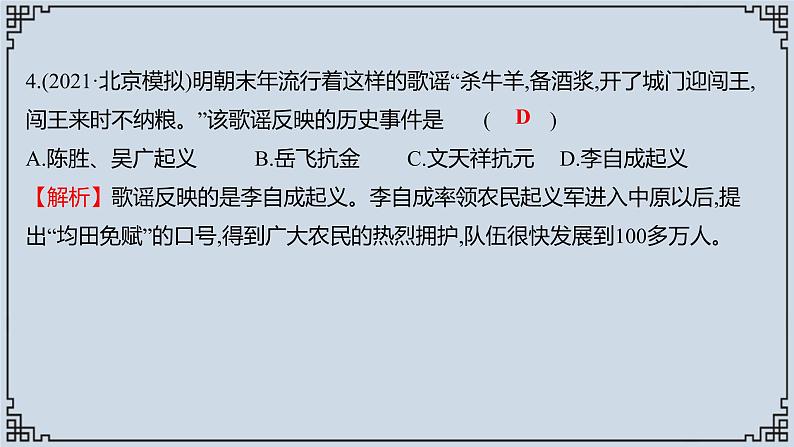 4.(2021·北京模拟)明朝末年流行着这样的歌谣“杀牛羊,备酒浆,开了城门迎闯王,闯王来时不纳粮。”该歌谣反映的历史事件是 ( D )

A.陈胜、吴广起义 B.岳飞抗金 C.文天祥抗元 D.李自成起义

【解析】歌谣反映的是李自成起义。李自成率领农民起义军进入中原以后,提出“均田免赋”的口号,得到广大农民的热烈拥护,队伍很快发展到100多万人。